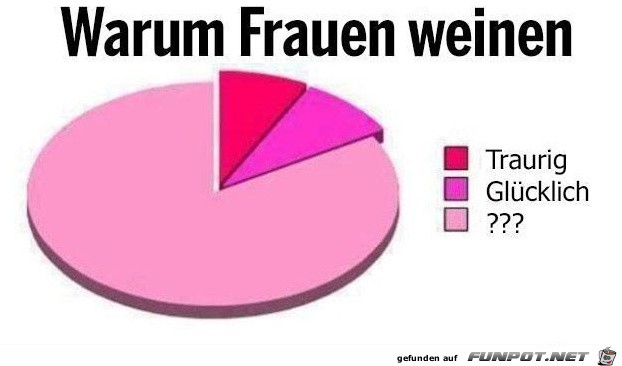 Warum Frauen weinen

Traurig
Glücklich
???

gefunden auf FUNPOT.NET